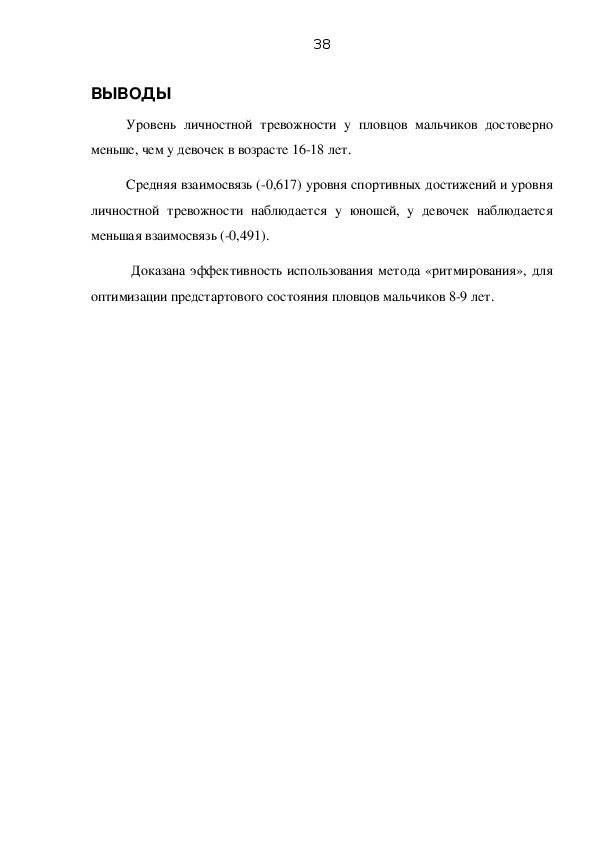 38

ВЫВОДЫ

Уровень личностной тревожности у пловцов мальчиков достоверно меньше, чем у девочек в возрасте 16-18 лет.

Средняя взаимосвязь (-0,617) уровня спортивных достижений и уровня личностной тревожности наблюдается у юношей, у девочек наблюдается меньшая взаимосвязь (-0,491).

Доказана эффективность использования метода «ритмирования», для оптимизации предстартового состояния пловцов мальчиков 8-9 лет.